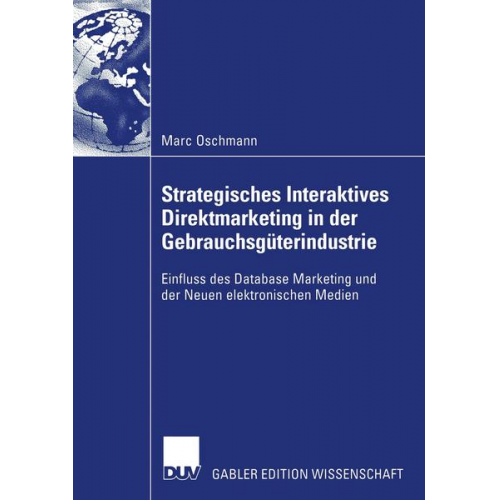 Marc Oschmann

Strategisches Interaktives Direktmarketing in der Gebrauchsgüterindustrie

Einfluss des Database Marketing und der Neuen elektronischen Medien

DUV

GABLER EDITION WISSENSCHAFT